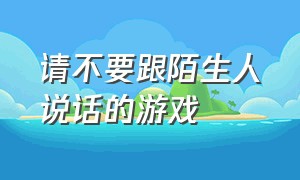 请不要跟陌生人说话的游戏